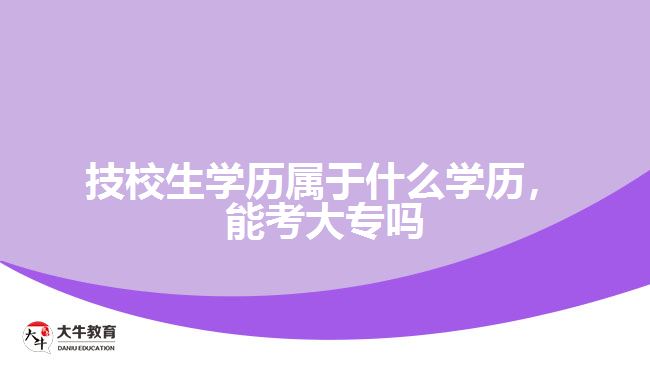 技校生学历属于什么学历，能考大专吗

大牛
大牛教育
DANIU EDUCATION